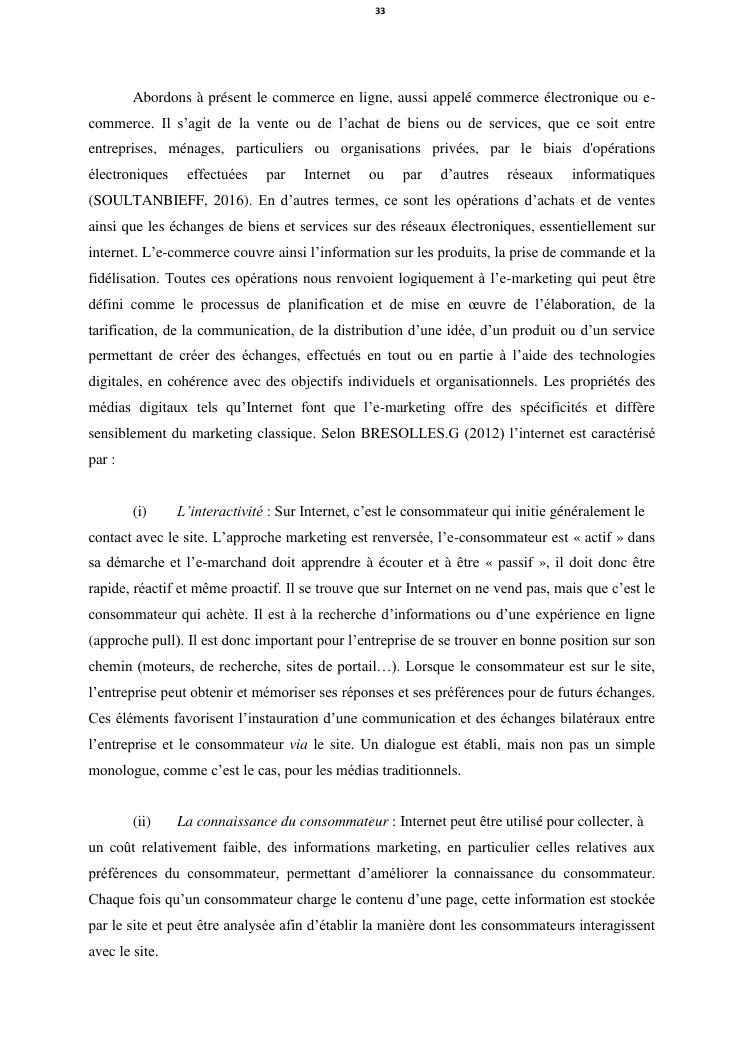 33

Abordons à présent le commerce en ligne, aussi appelé commerce électronique ou e-commerce. Il s'agit de la vente ou de l'achat de biens ou de services, que ce soit entre entreprises, ménages, particuliers ou organisations privées, par le biais d'opérations électroniques effectuées par Internet ou par d'autres réseaux informatiques (SOULTANBIEFF, 2016). En d'autres termes, ce sont les opérations d'achats et de ventes ainsi que les échanges de biens et services sur des réseaux électroniques, essentiellement sur internet. L'e-commerce couvre ainsi l'information sur les produits, la prise de commande et la fidélisation. Toutes ces opérations nous renvoient logiquement à l'e-marketing qui peut être défini comme le processus de planification et de mise en œuvre de l'élaboration, de la tarification, de la communication, de la distribution d'une idée, d'un produit ou d'un service permettant de créer des échanges, effectués en tout ou en partie à l'aide des technologies digitales, en cohérence avec des objectifs individuels et organisationnels. Les propriétés des médias digitaux tels qu'Internet font que l'e-marketing offre des spécificités et diffère sensiblement du marketing classique. Selon BRESOLLES.G (2012) l'internet est caractérisé par :

(i) L'interactivité : Sur Internet, c'est le consommateur qui initie généralement le contact avec le site. L'approche marketing est renversée, l'e-consommateur est « actif » dans sa démarche et l'e-marchand doit apprendre à écouter et à être « passif », il doit donc être rapide, réactif et même proactif. Il se trouve que sur Internet on ne vend pas, mais que c'est le consommateur qui achète. Il est à la recherche d'informations ou d'une expérience en ligne (approche pull). Il est donc important pour l'entreprise de se trouver en bonne position sur son chemin (moteurs, de recherche, sites de portail…). Lorsque le consommateur est sur le site, l'entreprise peut obtenir et mémoriser ses réponses et ses préférences pour de futurs échanges. Ces éléments favorisent l'instauration d'une communication et des échanges bilatéraux entre l'entreprise et le consommateur via le site. Un dialogue est établi, mais non pas un simple monologue, comme c'est le cas, pour les médias traditionnels.

(ii) La connaissance du consommateur : Internet peut être utilisé pour collecter, à un coût relativement faible, des informations marketing, en particulier celles relatives aux préférences du consommateur, permettant d'améliorer la connaissance du consommateur. Chaque fois qu'un consommateur charge le contenu d'une page, cette information est stockée par le site et peut être analysée afin d'établir la manière dont les consommateurs interagissent avec le site.